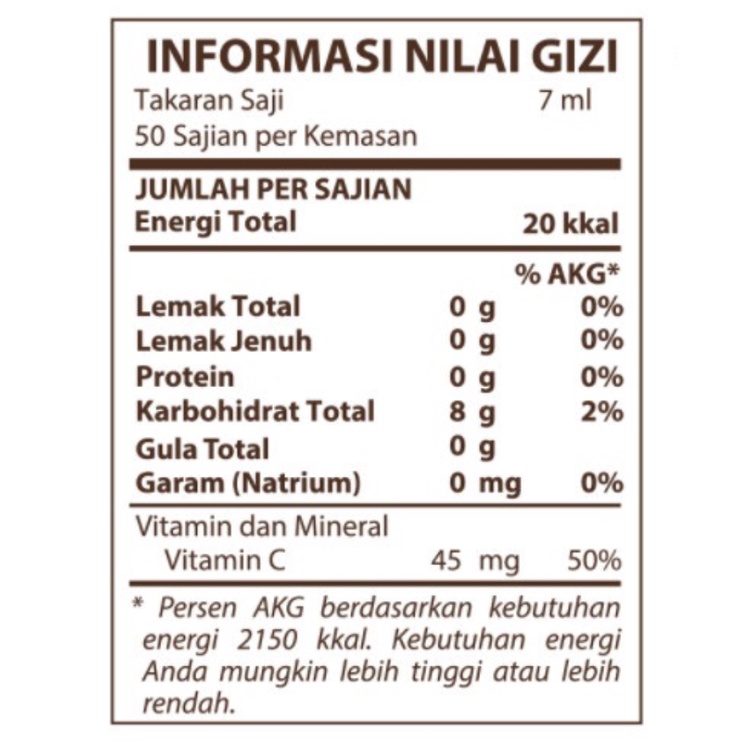 INFORMASI NILAI GIZI
Takaran Saji 7 ml
50 Sajian per Kemasan

JUMLAH PER SAJIAN
Energi Total 20 kkal

% AKG*
Lemak Total 0 g 0%
Lemak Jenuh 0 g 0%
Protein 0 g 0%
Karbohidrat Total 8 g 2%
Gula Total 0 g
Garam (Natrium) 0 mg 0%

Vitamin dan Mineral
Vitamin C 45 mg 50%

* Persen AKG berdasarkan kebutuhan energi 2150 kkal. Kebutuhan energi Anda mungkin lebih tinggi atau lebih rendah.